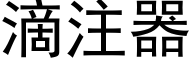 滴注器